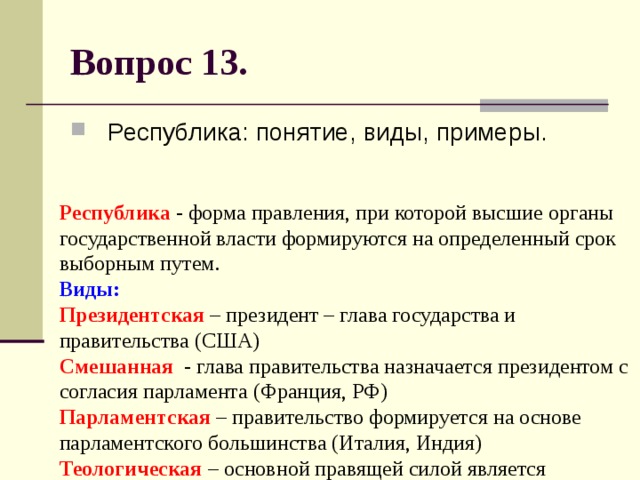 Вопрос 13.

Республика: понятие, виды, примеры.

Республика - форма правления, при которой высшие органы государственной власти формируются на определенный срок выборным путем.

Виды:

Президентская – президент – глава государства и правительства (США)

Смешанная - глава правительства назначается президентом с согласия парламента (Франция, РФ)

Парламентская – правительство формируется на основе парламентского большинства (Италия, Индия)

Теологическая – основной правящей силой является